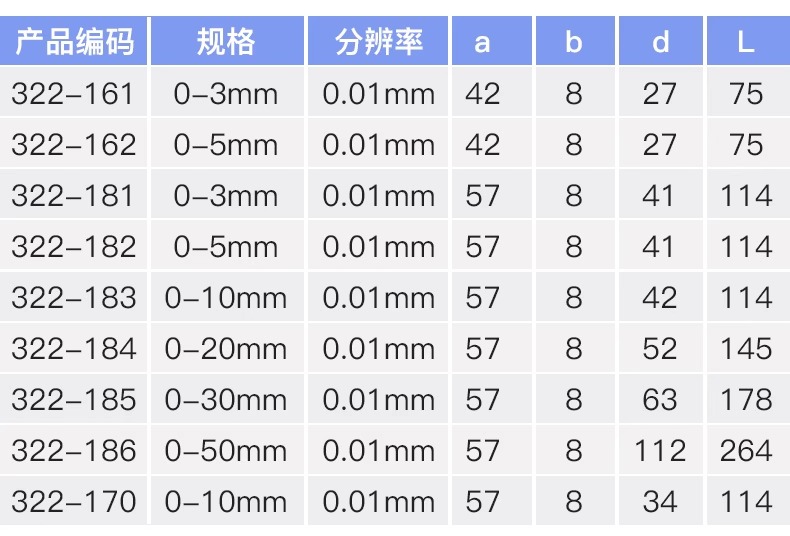 | 产品编码 | 规格 | 分辨率 | a | b | d | L |
|---|---|---|---|---|---|---|
| 322-161 | 0-3mm | 0.01mm | 42 | 8 | 27 | 75 |
| 322-162 | 0-5mm | 0.01mm | 42 | 8 | 27 | 75 |
| 322-181 | 0-3mm | 0.01mm | 57 | 8 | 41 | 114 |
| 322-182 | 0-5mm | 0.01mm | 57 | 8 | 41 | 114 |
| 322-183 | 0-10mm | 0.01mm | 57 | 8 | 42 | 114 |
| 322-184 | 0-20mm | 0.01mm | 57 | 8 | 52 | 145 |
| 322-185 | 0-30mm | 0.01mm | 57 | 8 | 63 | 178 |
| 322-186 | 0-50mm | 0.01mm | 57 | 8 | 112 | 264 |
| 322-170 | 0-10mm | 0.01mm | 57 | 8 | 34 | 114 |